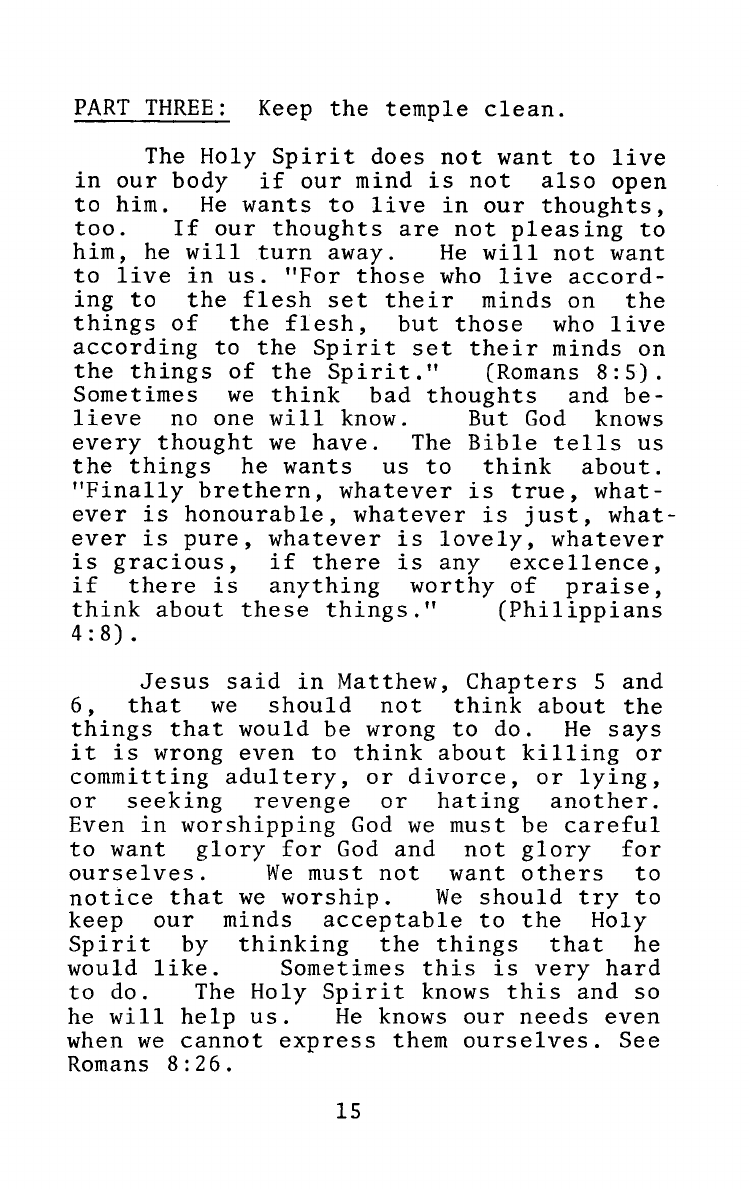 PART THREE: Keep the temple clean.

The Holy Spirit does not want to live in our body if our mind is not also open to him. He wants to live in our thoughts, too. If our thoughts are not pleasing to him, he will turn away. He will not want to live in us. "For those who live according to the flesh set their minds on the things of the flesh, but those who live according to the Spirit set their minds on the things of the Spirit." (Romans 8:5). Sometimes we think bad thoughts and believe no one will know. But God knows every thought we have. The Bible tells us the things he wants us to think about. "Finally brethern, whatever is true, whatever is honourable, whatever is just, whatever is pure, whatever is lovely, whatever is gracious, if there is any excellence, if there is anything worthy of praise, think about these things." (Philippians 4:8).

Jesus said in Matthew, Chapters 5 and 6, that we should not think about the things that would be wrong to do. He says it is wrong even to think about killing or committing adultery, or divorce, or lying, or seeking revenge or hating another. Even in worshipping God we must be careful to want glory for God and not glory for ourselves. We must not want others to notice that we worship. We should try to keep our minds acceptable to the Holy Spirit by thinking the things that he would like. Sometimes this is very hard to do. The Holy Spirit knows this and so he will help us. He knows our needs even when we cannot express them ourselves. See Romans 8:26.

15